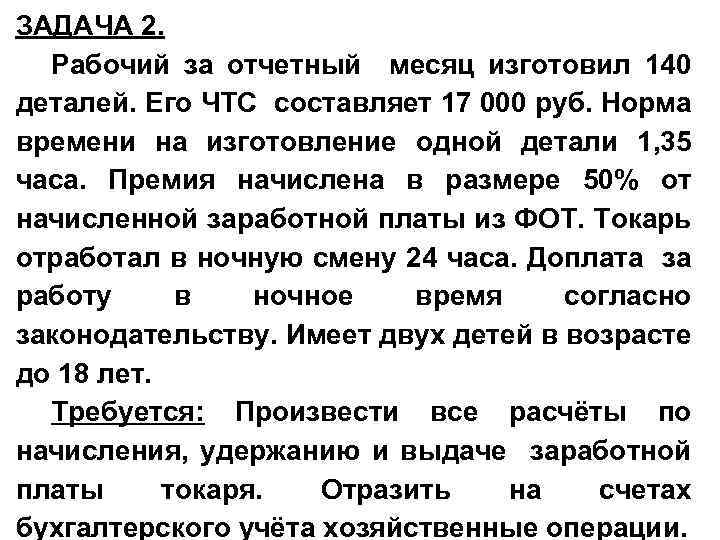 ЗАДАЧА 2.

Рабочий за отчетный месяц изготовил 140 деталей. Его ЧТС составляет 17 000 руб. Норма времени на изготовление одной детали 1,35 часа. Премия начислена в размере 50% от начисленной заработной платы из ФОТ. Токарь отработал в ночную смену 24 часа. Доплата за работу в ночное время согласно законодательству. Имеет двух детей в возрасте до 18 лет.

Требуется: Произвести все расчёты по начисления, удержанию и выдаче заработной платы токаря. Отразить на счетах бухгалтерского учёта хозяйственные операции.